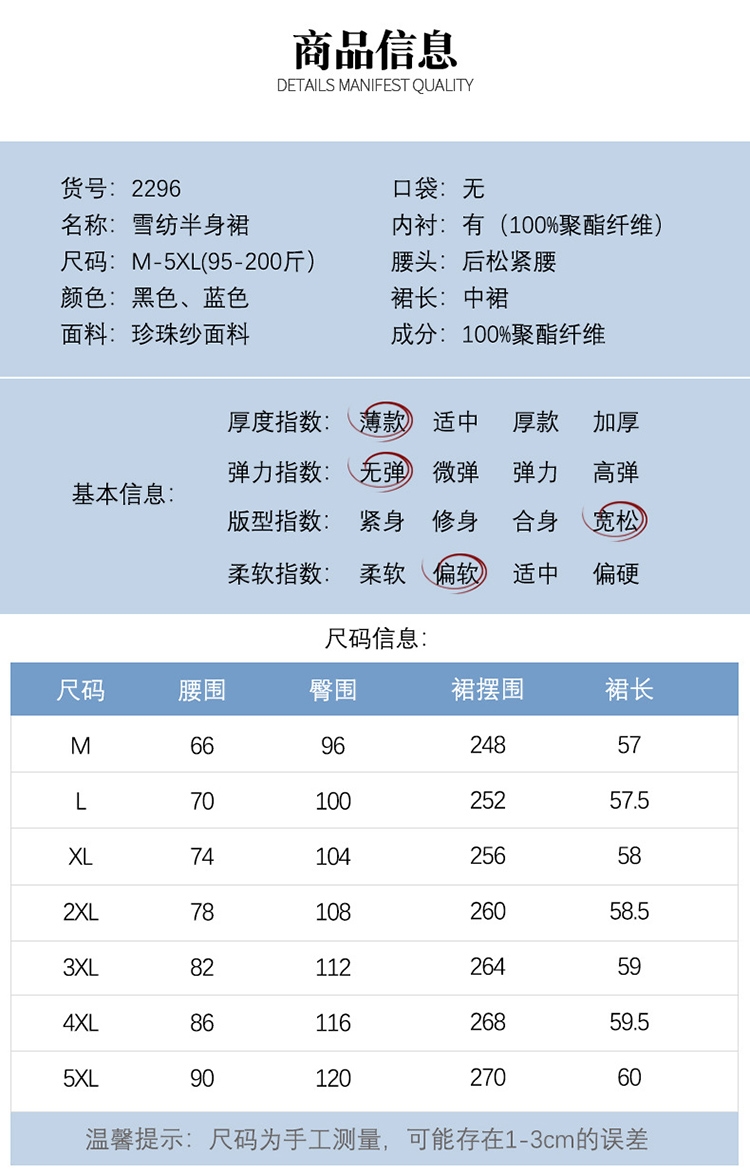 商品信息
DETAILS MANIFEST QUALITY

货号：2296
名称：雪纺半身裙
尺码：M-5XL(95-200斤）
颜色：黑色、蓝色
面料：珍珠纱面料

口袋：无
内衬：有（100%聚酯纤维）
腰头：后松紧腰
裙长：中裙
成分：100%聚酯纤维

基本信息：
厚度指数：薄款 适中 厚款 加厚
弹力指数：无弹 微弹 弹力 高弹
版型指数：紧身 修身 合身 宽松
柔软指数：柔软 偏软 适中 偏硬

尺码信息：

| 尺码 | 腰围 | 臀围 | 裙摆围 | 裙长 |
|---|---|---|---|---|
| M | 66 | 96 | 248 | 57 |
| L | 70 | 100 | 252 | 57.5 |
| XL | 74 | 104 | 256 | 58 |
| 2XL | 78 | 108 | 260 | 58.5 |
| 3XL | 82 | 112 | 264 | 59 |
| 4XL | 86 | 116 | 268 | 59.5 |
| 5XL | 90 | 120 | 270 | 60 |

温馨提示：尺码为手工测量，可能存在1-3cm的误差